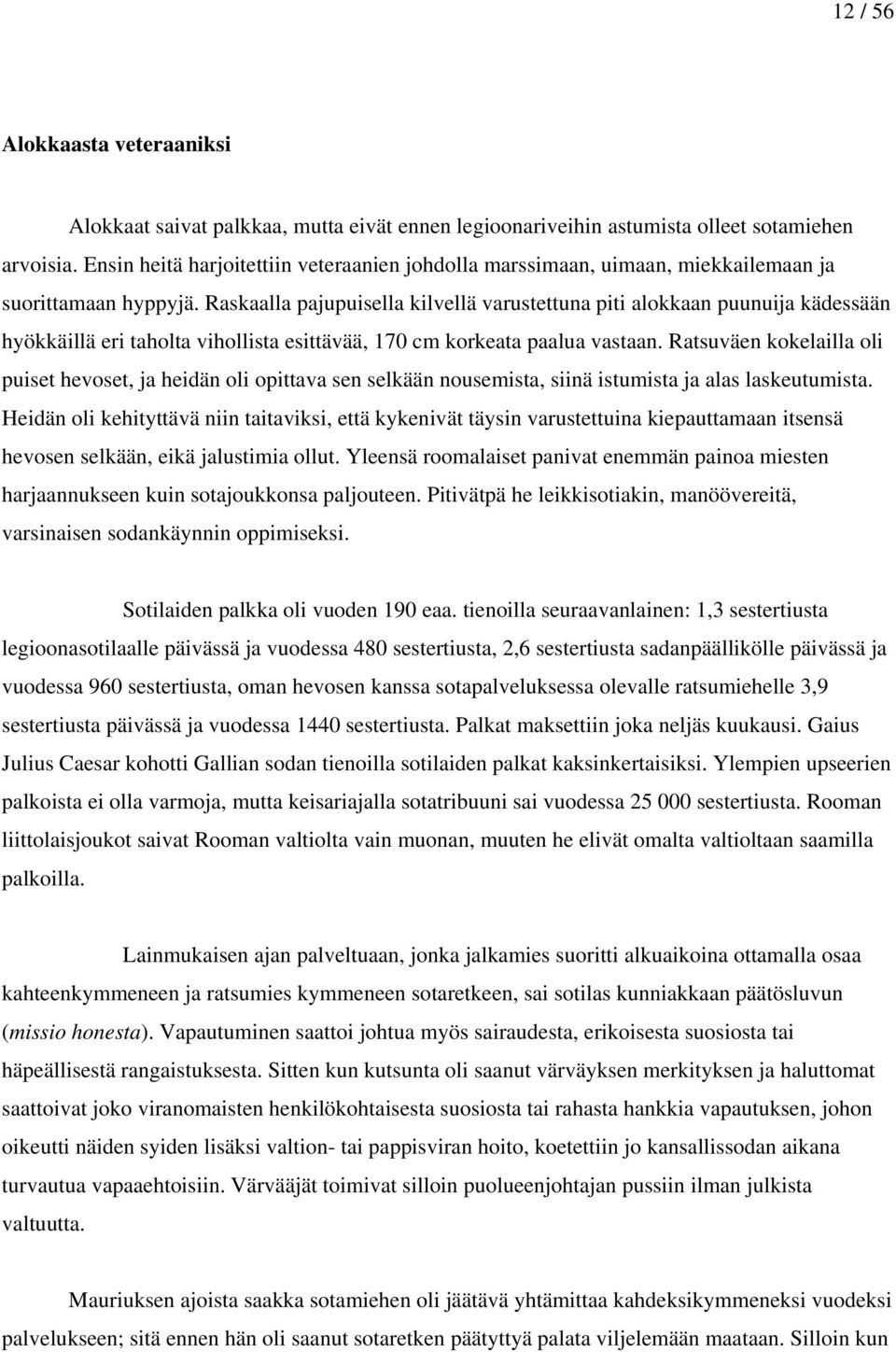 12 / 56

Alokkaasta veteraaniksi

Alokkaat saivat palkkaa, mutta eivät ennen legioonariveihin astumista olleet sotamiehen arvoisia. Ensin heitä harjoitettiin veteraanien johdolla marssimaan, uimaan, miekkailemaan ja suorittamaan hyppyjä. Raskaalla pajupuisella kilvellä varustettuna piti alokkaan puunuija kädessään hyökkäillä eri taholta vihollista esittävää, 170 cm korkeata paalua vastaan. Ratsuväen kokelailla oli puiset hevoset, ja heidän oli opittava sen selkään nousemista, siinä istumista ja alas laskeutumista. Heidän oli kehityttävä niin taitaviksi, että kykenivät täysin varustettuina kiepauttamaan itsensä hevosen selkään, eikä jalustimia ollut. Yleensä roomalaiset panivat enemmän painoa miesten harjaannukseen kuin sotajoukkonsa paljouteen. Pitivätpä he leikkisotiakin, manöövereitä, varsinaisen sodankäynnin oppimiseksi.

Sotilaiden palkka oli vuoden 190 eaa. tienoilla seuraavanlainen: 1,3 sestertiusta legioonasotilaalle päivässä ja vuodessa 480 sestertiusta, 2,6 sestertiusta sadanpäällikölle päivässä ja vuodessa 960 sestertiusta, oman hevosen kanssa sotapalveluksessa olevalle ratsumiehelle 3,9 sestertiusta päivässä ja vuodessa 1440 sestertiusta. Palkat maksettiin joka neljäs kuukausi. Gaius Julius Caesar kohotti Gallian sodan tienoilla sotilaiden palkat kaksinkertaisiksi. Ylempien upseerien palkoista ei olla varmoja, mutta keisariajalla sotatribuuni sai vuodessa 25 000 sestertiusta. Rooman liittolaisjoukot saivat Rooman valtiolta vain muonan, muuten he elivät omalta valtioltaan saamilla palkoilla.

Lainmukaisen ajan palveltuaan, jonka jalkamies suoritti alkuaikoina ottamalla osaa kahteenkymmeneen ja ratsumies kymmeneen sotaretkeen, sai sotilas kunniakkaan päätösluvun (missio honesta). Vapautuminen saattoi johtua myös sairaudesta, erikoisesta suosiosta tai häpeällisestä rangaistuksesta. Sitten kun kutsunta oli saanut värväyksen merkityksen ja haluttomat saattoivat joko viranomaisten henkilökohtaisesta suosiosta tai rahasta hankkia vapautuksen, johon oikeutti näiden syiden lisäksi valtion- tai pappisviran hoito, koetettiin jo kansallissodan aikana turvautua vapaaehtoisiin. Värvääjät toimivat silloin puolueenjohtajan pussiin ilman julkista valtuutta.

Mauriuksen ajoista saakka sotamiehen oli jäätävä yhtämittaa kahdeksikymmeneksi vuodeksi palvelukseen; sitä ennen hän oli saanut sotaretken päätyttyä palata viljelemään maataan. Silloin kun